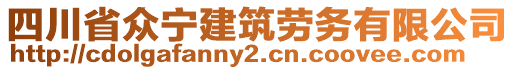 四川省众宁建筑劳务有限公司
http://cdolgafanny2.cn.coovee.com